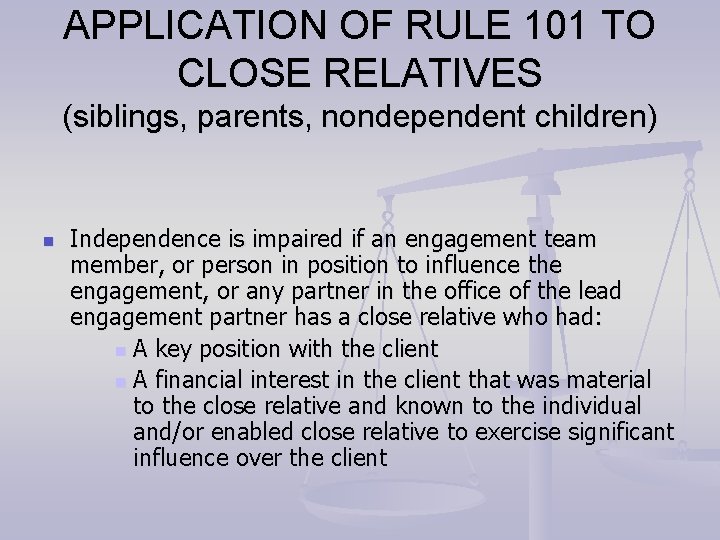 APPLICATION OF RULE 101 TO CLOSE RELATIVES
(siblings, parents, nondependent children)

Independence is impaired if an engagement team member, or person in position to influence the engagement, or any partner in the office of the lead engagement partner has a close relative who had:

A key position with the client

A financial interest in the client that was material to the close relative and known to the individual and/or enabled close relative to exercise significant influence over the client